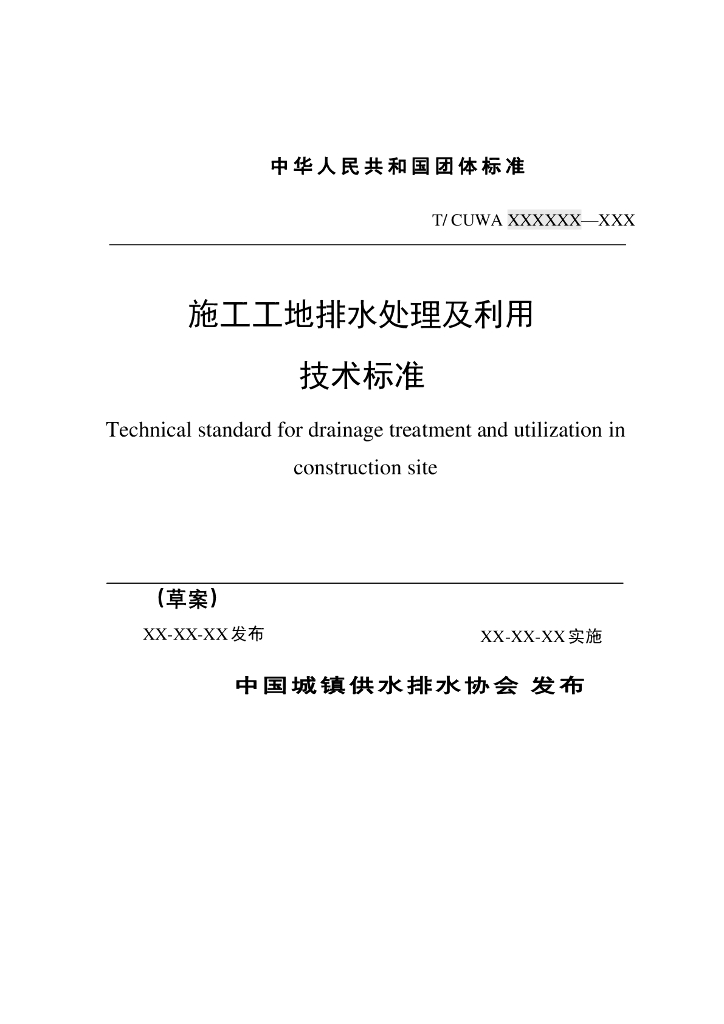 中华人民共和国团体标准

T/ CUWA XXXXXX—XXX

施工工地排水处理及利用

技术标准

Technical standard for drainage treatment and utilization in construction site

（草案）

XX-XX-XX发布 XX-XX-XX实施

中国城镇供水排水协会 发布